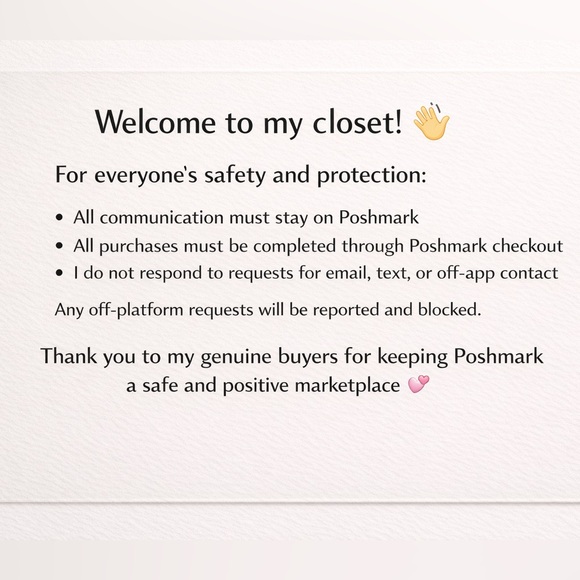 Welcome to my closet! 👋

For everyone's safety and protection:

• All communication must stay on Poshmark
• All purchases must be completed through Poshmark checkout
• I do not respond to requests for email, text, or off-app contact

Any off-platform requests will be reported and blocked.

Thank you to my genuine buyers for keeping Poshmark a safe and positive marketplace 💕